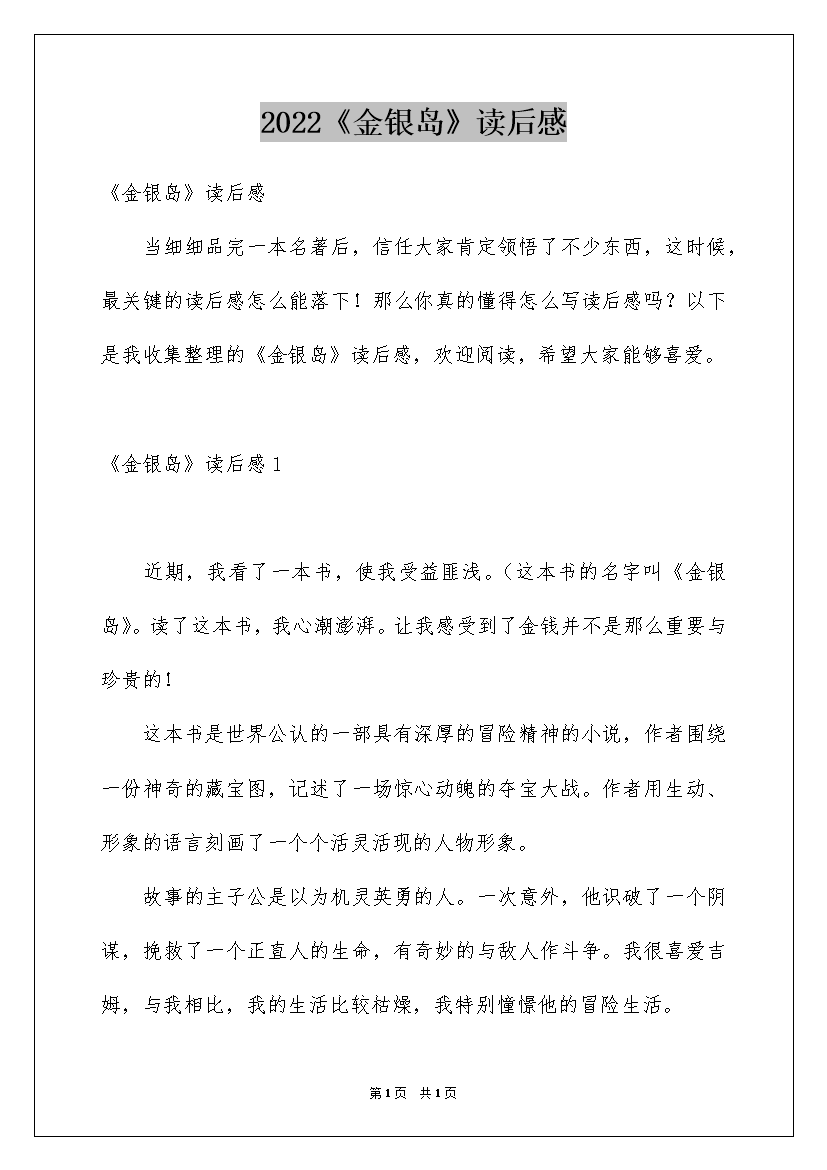 2022《金银岛》读后感

《金银岛》读后感

当细细品完一本名著后，信任大家肯定领悟了不少东西，这时候，最关键的读后感怎么能落下！那么你真的懂得怎么写读后感吗？以下是我收集整理的《金银岛》读后感，欢迎阅读，希望大家能够喜爱。

《金银岛》读后感1

近期，我看了一本书，使我受益匪浅。(这本书的名字叫《金银岛》。读了这本书，我心潮澎湃。让我感受到了金钱并不是那么重要与珍贵的!

这本书是世界公认的一部具有深厚的冒险精神的小说，作者围绕一份神奇的藏宝图，记述了一场惊心动魄的夺宝大战。作者用生动、形象的语言刻画了一个个活灵活现的人物形象。

故事的主子公是以为机灵英勇的人。一次意外，他识破了一个阴谋，挽救了一个正直人的生命，有奇妙的与敌人作斗争。我很喜爱吉姆，与我相比，我的生活比较枯燥，我特别憧憬他的冒险生活。

第1页 共1页